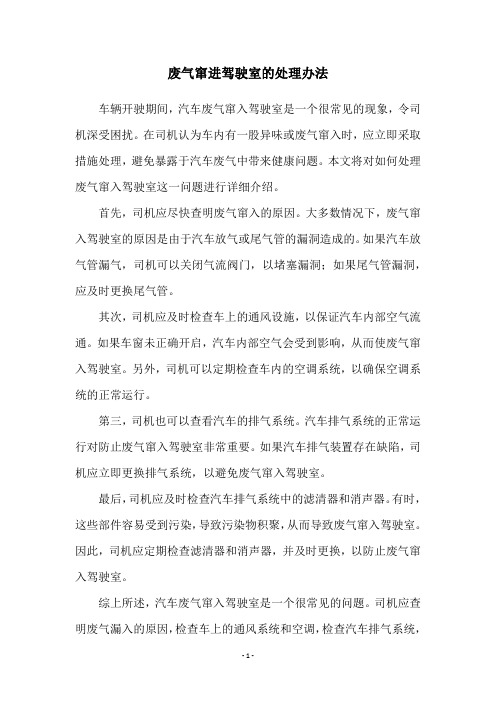 废气窜进驾驶室的处理办法

车辆开驶期间，汽车废气窜入驾驶室是一个很常见的现象，令司机深受困扰。在司机认为车内有一股异味或废气窜入时，应立即采取措施处理，避免暴露于汽车废气中带来健康问题。本文将对如何处理废气窜入驾驶室这一问题进行详细介绍。

首先，司机应尽快查明废气窜入的原因。大多数情况下，废气窜入驾驶室的原因是由于汽车放气或尾气管的漏洞造成的。如果汽车放气管漏气，司机可以关闭气流阀门，以堵塞漏洞；如果尾气管漏洞，应及时更换尾气管。

其次，司机应及时检查车上的通风设施，以保证汽车内部空气流通。如果车窗未正确开启，汽车内部空气会受到影响，从而使废气窜入驾驶室。另外，司机可以定期检查车内的空调系统，以确保空调系统的正常运行。

第三，司机也可以查看汽车的排气系统。汽车排气系统的正常运行对防止废气窜入驾驶室非常重要。如果汽车排气装置存在缺陷，司机应立即更换排气系统，以避免废气窜入驾驶室。

最后，司机应及时检查汽车排气系统中的滤清器和消声器。有时，这些部件容易受到污染，导致污染物积聚，从而导致废气窜入驾驶室。因此，司机应定期检查滤清器和消声器，并及时更换，以防止废气窜入驾驶室。

综上所述，汽车废气窜入驾驶室是一个很常见的问题。司机应查明废气漏入的原因，检查车上的通风系统和空调，检查汽车排气系统，

- 1 -